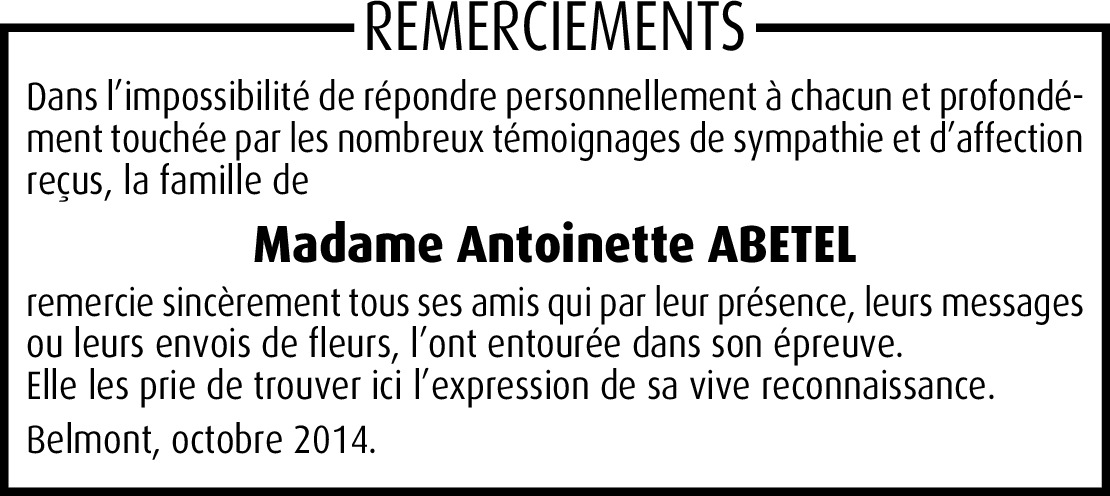 REMERCIEMENTS

Dans l'impossibilité de répondre personnellement à chacun et profondément touchée par les nombreux témoignages de sympathie et d'affection reçus, la famille de

Madame Antoinette ABETEL

remercie sincèrement tous ses amis qui par leur présence, leurs messages ou leurs envois de fleurs, l'ont entourée dans son épreuve.
Elle les prie de trouver ici l'expression de sa vive reconnaissance.

Belmont, octobre 2014.